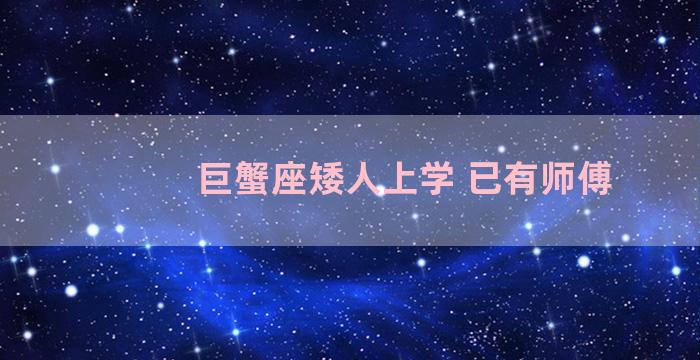 巨蟹座矮人上学 已有师傅